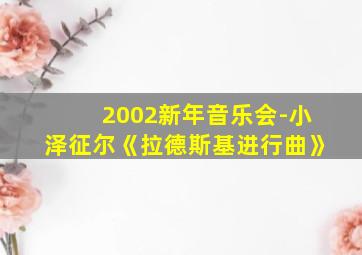 2002新年音乐会-小泽征尔《拉德斯基进行曲》